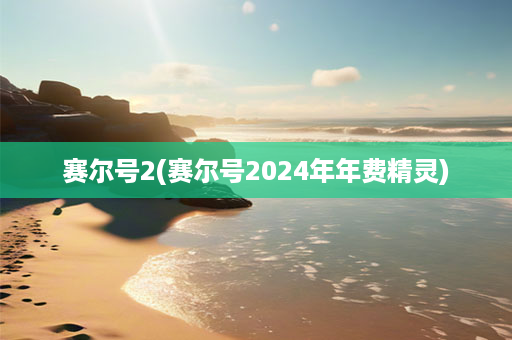 赛尔号2(赛尔号2024年年费精灵)